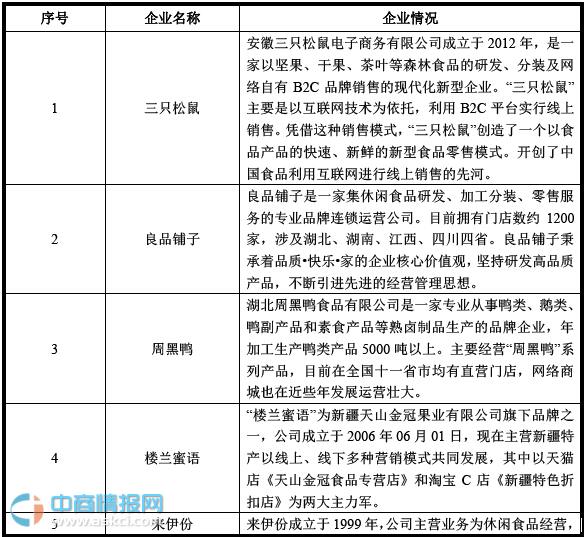 | 序号 | 企业名称 | 企业情况 |
|---|---|---|
| 1 | 三只松鼠 | 安徽三只松鼠电子商务有限公司成立于 2012 年，是一家以坚果、干果、茶叶等森林食品的研发、分装及网络自有 B2C 品牌销售的现代化新型企业。“三只松鼠”主要是以互联网技术为依托，利用 B2C 平台实行线上销售。凭借这种销售模式，“三只松鼠”创造了一个以食品产品的快速、新鲜的新型食品零售模式。开创了中国食品利用互联网进行线上销售的先河。 |
| 2 | 良品铺子 | 良品铺子是一家集休闲食品研发、加工分装、零售服务的专业品牌连锁运营公司。目前拥有门店数约 1200 家，涉及湖北、湖南、江西、四川四省。良品铺子秉承着品质•快乐•家的企业核心价值观，坚持研发高品质产品，不断引进先进的经营管理思想。 |
| 3 | 周黑鸭 | 湖北周黑鸭食品有限公司是一家专业从事鸭类、鹅类、鸭副产品和素食产品等熟卤制品生产的品牌企业，年加工生产鸭类产品 5000 吨以上。主要经营“周黑鸭”系列产品，目前在全国十一省市均有直营门店，网络商城也在近些年发展运营壮大。 |
| 4 | 楼兰蜜语 | “楼兰蜜语”为新疆天山金冠果业有限公司旗下品牌之一，公司成立于 2006 年 06 月 01 日，现在主营新疆特产以线上、线下多种营销模式共同发展，其中以天猫店《天山金冠食品专营店》和淘宝 C 店《新疆特色折扣店》为两大主力军。 |
| 5 | 来伊份 | 来伊份成立于 1999 年，公司主营业务为休闲食品经营， |

中商情报网
www.askci.com